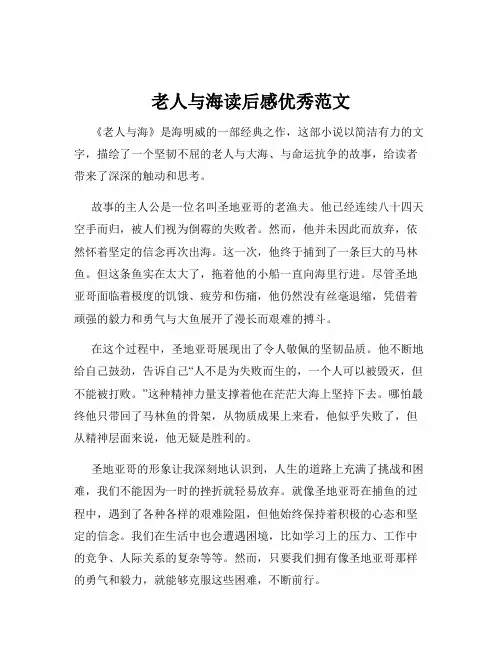 老人与海读后感优秀范文

《老人与海》是海明威的一部经典之作，这部小说以简洁有力的文字，描绘了一个坚韧不屈的老人与大海、与命运抗争的故事，给读者带来了深深的触动和思考。

故事的主人公是一位名叫圣地亚哥的老渔夫。他已经连续八十四天空手而归，被人们视为倒霉的失败者。然而，他并未因此而放弃，依然怀着坚定的信念再次出海。这一次，他终于捕到了一条巨大的马林鱼。但这条鱼实在太大了，拖着他的小船一直向海里行进。尽管圣地亚哥面临着极度的饥饿、疲劳和伤痛，他仍然没有丝毫退缩，凭借着顽强的毅力和勇气与大鱼展开了漫长而艰难的搏斗。

在这个过程中，圣地亚哥展现出了令人敬佩的坚韧品质。他不断地给自己鼓劲，告诉自己“人不是为失败而生的，一个人可以被毁灭，但不能被打败。”这种精神力量支撑着他在茫茫大海上坚持下去。哪怕最终他只带回了马林鱼的骨架，从物质成果上来看，他似乎失败了，但从精神层面来说，他无疑是胜利的。

圣地亚哥的形象让我深刻地认识到，人生的道路上充满了挑战和困难，我们不能因为一时的挫折就轻易放弃。就像圣地亚哥在捕鱼的过程中，遇到了各种各样的艰难险阻，但他始终保持着积极的心态和坚定的信念。我们在生活中也会遭遇困境，比如学习上的压力、工作中的竞争、人际关系的复杂等等。然而，只要我们拥有像圣地亚哥那样的勇气和毅力，就能够克服这些困难，不断前行。